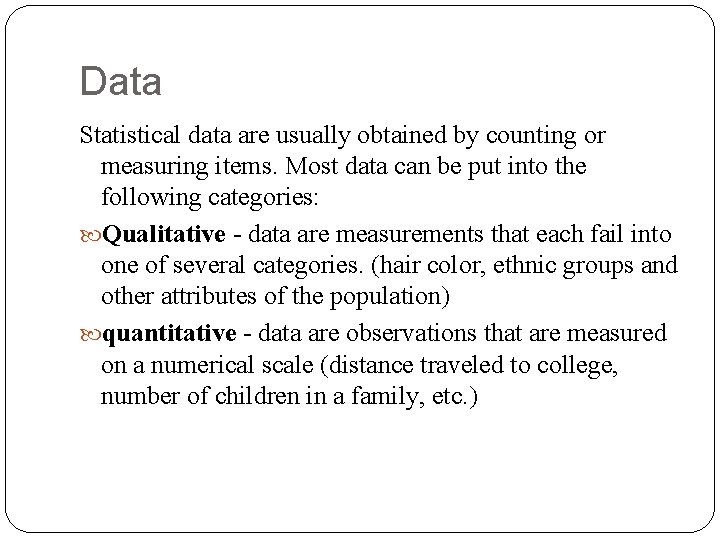 Data

Statistical data are usually obtained by counting or measuring items. Most data can be put into the following categories:

Qualitative - data are measurements that each fail into one of several categories. (hair color, ethnic groups and other attributes of the population)

quantitative - data are observations that are measured on a numerical scale (distance traveled to college, number of children in a family, etc.)